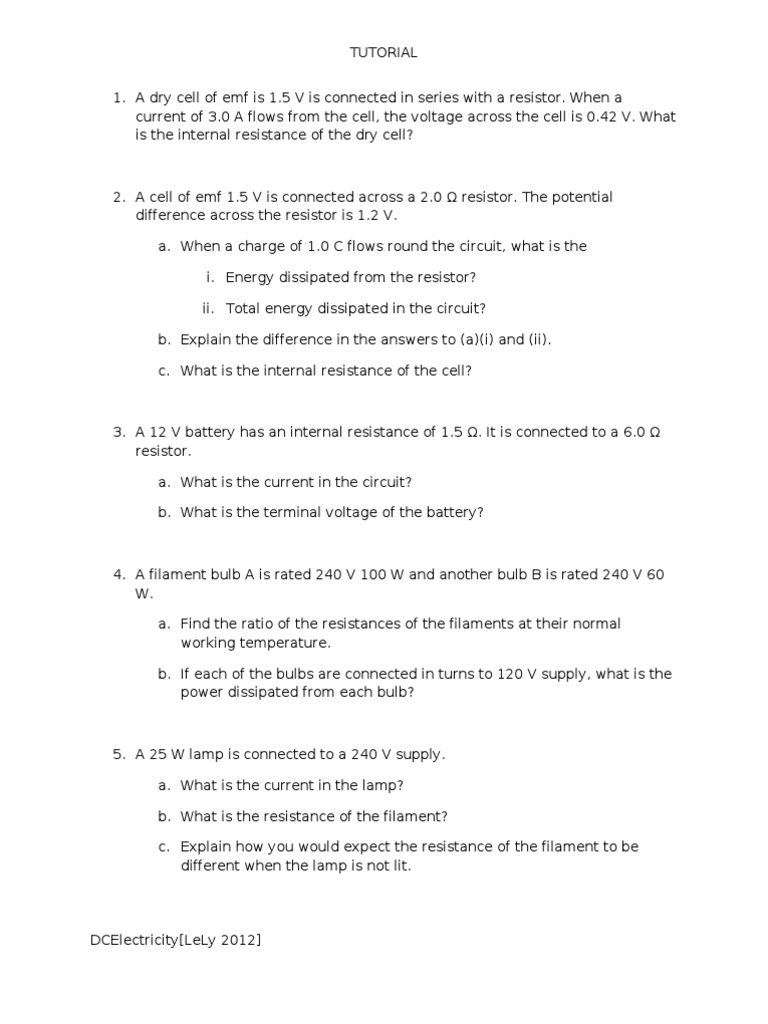 TUTORIAL

1. A dry cell of emf is 1.5 V is connected in series with a resistor. When a current of 3.0 A flows from the cell, the voltage across the cell is 0.42 V. What is the internal resistance of the dry cell?

2. A cell of emf 1.5 V is connected across a 2.0 Ω resistor. The potential difference across the resistor is 1.2 V.

a. When a charge of 1.0 C flows round the circuit, what is the

i. Energy dissipated from the resistor?

ii. Total energy dissipated in the circuit?

b. Explain the difference in the answers to (a)(i) and (ii).

c. What is the internal resistance of the cell?

3. A 12 V battery has an internal resistance of 1.5 Ω. It is connected to a 6.0 Ω resistor.

a. What is the current in the circuit?

b. What is the terminal voltage of the battery?

4. A filament bulb A is rated 240 V 100 W and another bulb B is rated 240 V 60 W.

a. Find the ratio of the resistances of the filaments at their normal working temperature.

b. If each of the bulbs are connected in turns to 120 V supply, what is the power dissipated from each bulb?

5. A 25 W lamp is connected to a 240 V supply.

a. What is the current in the lamp?

b. What is the resistance of the filament?

c. Explain how you would expect the resistance of the filament to be different when the lamp is not lit.

DCElectricity[LeLy 2012]